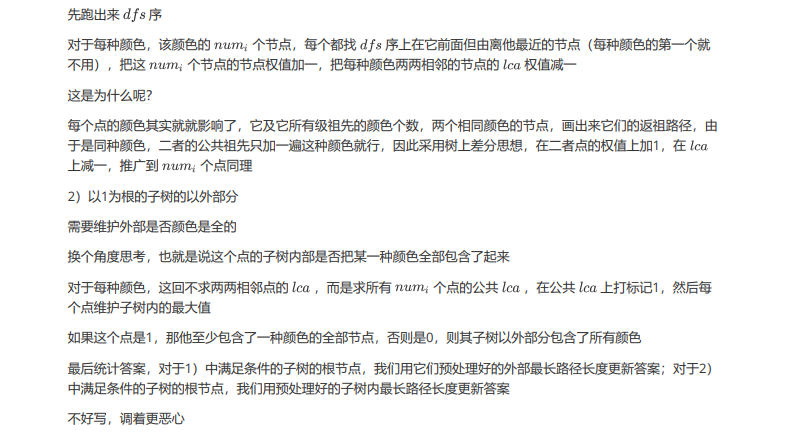 先跑出来$dfs$序

对于每种颜色，该颜色的$num_i$个节点，每个都找$dfs$序上在它前面但由离他最近的节点（每种颜色的第一个就不用），把这$num_i$个节点的节点权值加一，把每种颜色两两相邻的节点的$lca$权值减一

这是为什么呢?

每个点的颜色其实就就影响了，它及它所有级祖先的颜色个数，两个相同颜色的节点，画出来它们的返祖路径，由于是同种颜色，二者的公共祖先只加一遍这种颜色就行，因此采用树上差分思想，在二者点的权值上加1，在$lca$上减一，推广到$num_i$个点同理

2）以1为根的子树的以外部分

需要维护外部是否颜色是全的

换个角度思考，也就是说这个点的子树内部是否把某一种颜色全部包含了起来

对于每种颜色，这回不求两两相邻点的$lca$，而是求所有$num_i$个点的公共$lca$，在公共$lca$上打标记1，然后每个点维护子树内的最大值

如果这个点是1，那他至少包含了一种颜色的全部节点，否则是0，则其子树以外部分包含了所有颜色

最后统计答案，对于1）中满足条件的子树的根节点，我们用它们预处理好的外部最长路径长度更新答案；对于2）中满足条件的子树的根节点，我们用预处理好的子树内最长路径长度更新答案

不好写，调着更恶心